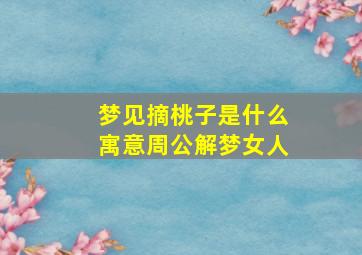 梦见摘桃子是什么寓意周公解梦女人